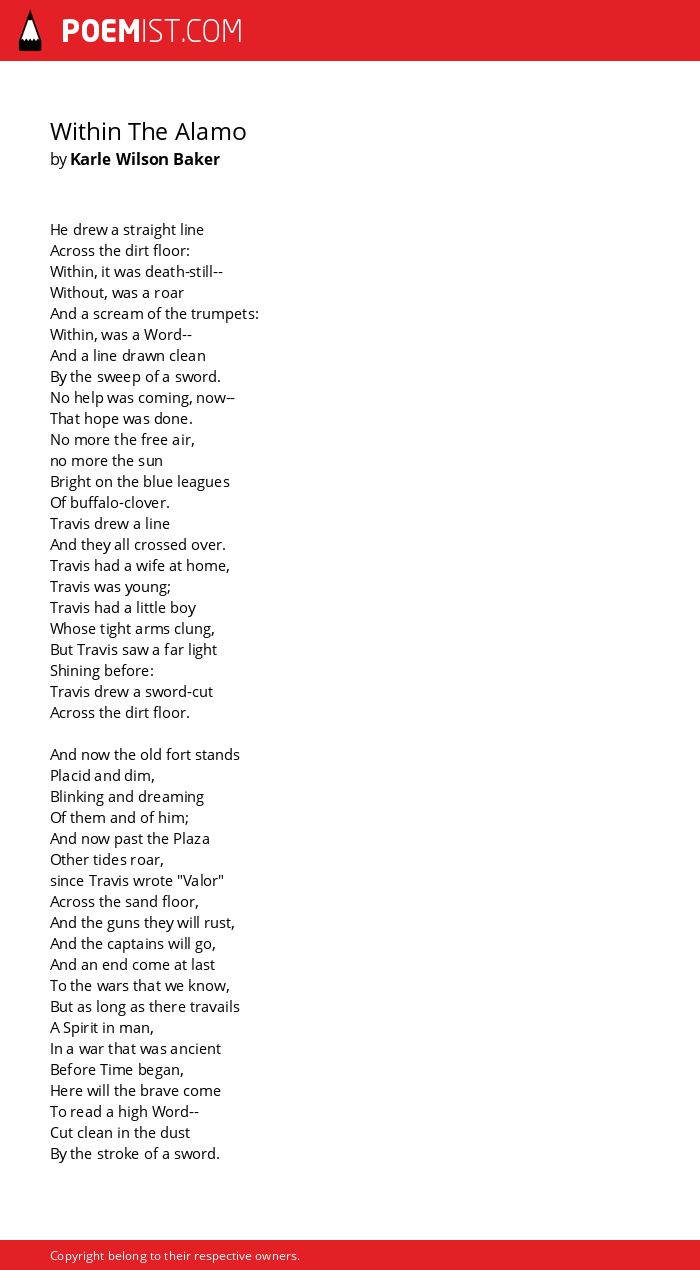 POEMIST.COM

Within The Alamo
by Karle Wilson Baker

He drew a straight line
Across the dirt floor:
Within, it was death-still--
Without, was a roar
And a scream of the trumpets:
Within, was a Word--
And a line drawn clean
By the sweep of a sword.
No help was coming, now--
That hope was done.
No more the free air,
no more the sun
Bright on the blue leagues
Of buffalo-clover.
Travis drew a line
And they all crossed over.
Travis had a wife at home,
Travis was young;
Travis had a little boy
Whose tight arms clung,
But Travis saw a far light
Shining before:
Travis drew a sword-cut
Across the dirt floor.

And now the old fort stands
Placid and dim,
Blinking and dreaming
Of them and of him;
And now past the Plaza
Other tides roar,
since Travis wrote "Valor"
Across the sand floor,
And the guns they will rust,
And the captains will go,
And an end come at last
To the wars that we know,
But as long as there travails
A Spirit in man,
In a war that was ancient
Before Time began,
Here will the brave come
To read a high Word--
Cut clean in the dust
By the stroke of a sword.

Copyright belong to their respective owners.